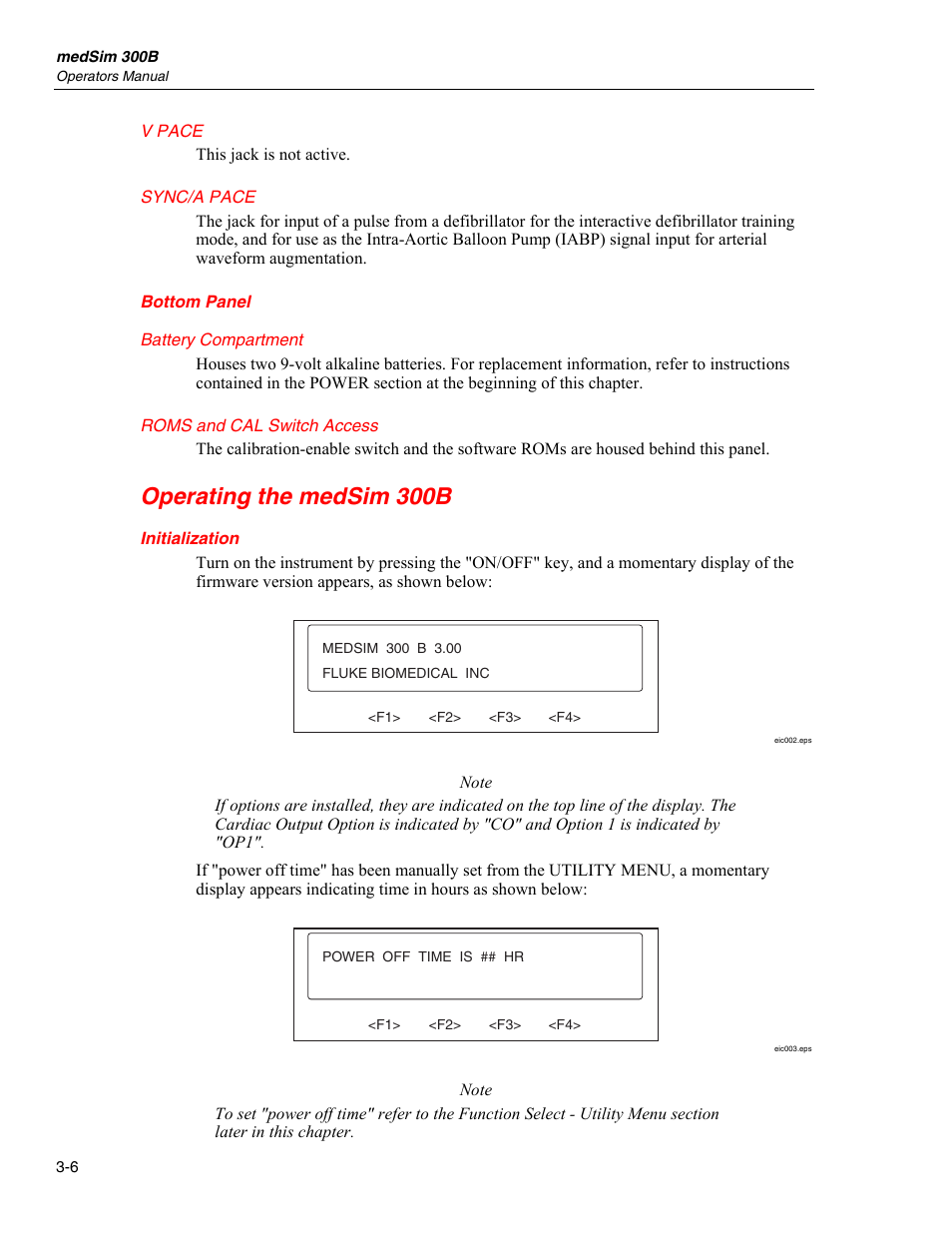 medSim 300B
Operators Manual

V PACE
This jack is not active.

SYNC/A PACE
The jack for input of a pulse from a defibrillator for the interactive defibrillator training mode, and for use as the Intra-Aortic Balloon Pump (IABP) signal input for arterial waveform augmentation.

Bottom Panel

Battery Compartment
Houses two 9-volt alkaline batteries. For replacement information, refer to instructions contained in the POWER section at the beginning of this chapter.

ROMS and CAL Switch Access
The calibration-enable switch and the software ROMs are housed behind this panel.

Operating the medSim 300B

Initialization
Turn on the instrument by pressing the "ON/OFF" key, and a momentary display of the firmware version appears, as shown below:

MEDSIM 300 B 3.00
FLUKE BIOMEDICAL INC

<F1> <F2> <F3> <F4>

eic002.eps

Note
If options are installed, they are indicated on the top line of the display. The Cardiac Output Option is indicated by "CO" and Option 1 is indicated by "OP1".

If "power off time" has been manually set from the UTILITY MENU, a momentary display appears indicating time in hours as shown below:

POWER OFF TIME IS ## HR

<F1> <F2> <F3> <F4>

eic003.eps

Note
To set "power off time" refer to the Function Select - Utility Menu section later in this chapter.

3-6